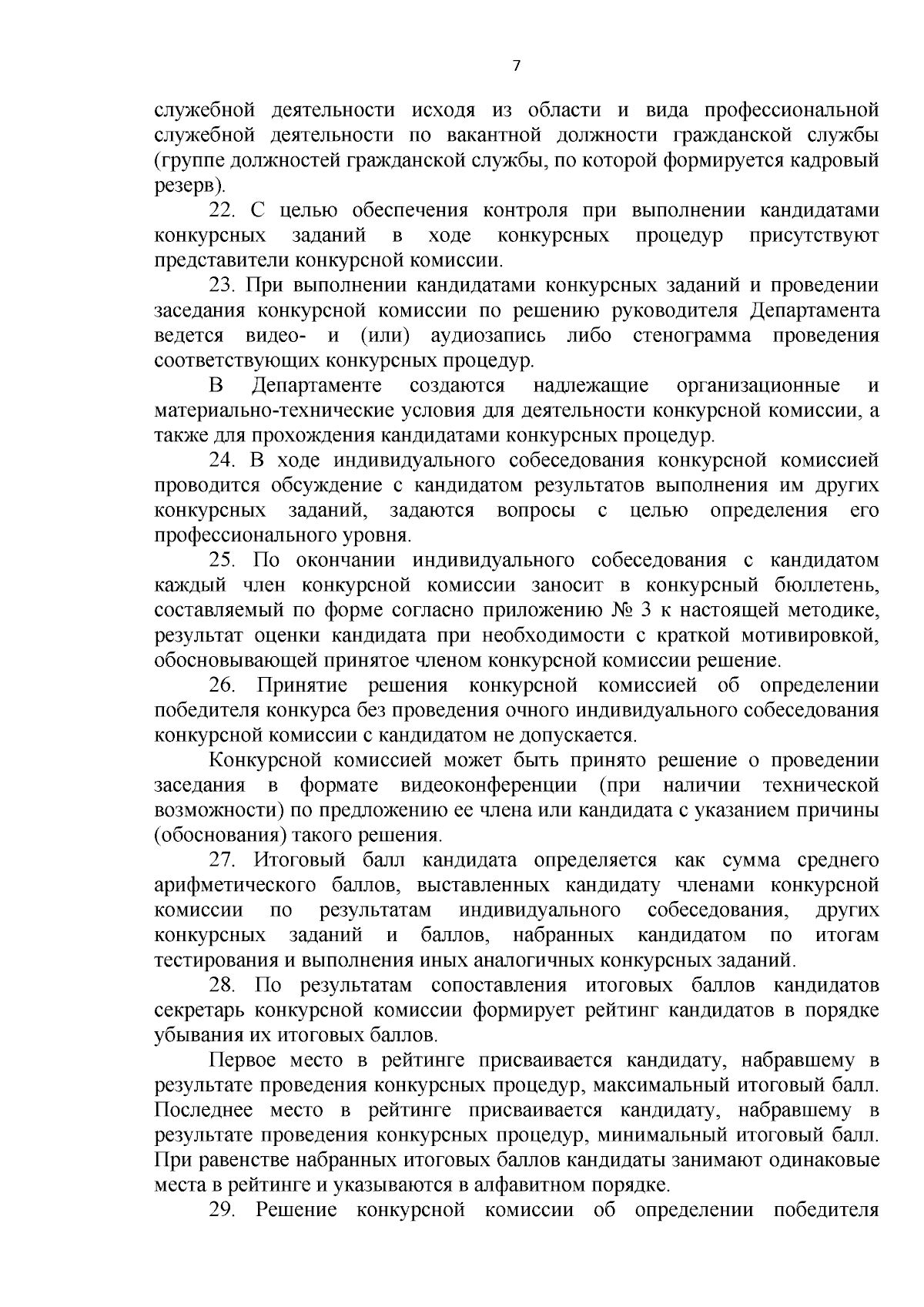 7

служебной деятельности исходя из области и вида профессиональной служебной деятельности по вакантной должности гражданской службы (группе должностей гражданской службы, по которой формируется кадровый резерв).

22. С целью обеспечения контроля при выполнении кандидатами конкурсных заданий в ходе конкурсных процедур присутствуют представители конкурсной комиссии.

23. При выполнении кандидатами конкурсных заданий и проведении заседания конкурсной комиссии по решению руководителя Департамента ведется видео- и (или) аудиозапись либо стенограмма проведения соответствующих конкурсных процедур.

В Департаменте создаются надлежащие организационные и материально-технические условия для деятельности конкурсной комиссии, а также для прохождения кандидатами конкурсных процедур.

24. В ходе индивидуального собеседования конкурсной комиссией проводится обсуждение с кандидатом результатов выполнения им других конкурсных заданий, задаются вопросы с целью определения его профессионального уровня.

25. По окончании индивидуального собеседования с кандидатом каждый член конкурсной комиссии заносит в конкурсный бюллетень, составляемый по форме согласно приложению № 3 к настоящей методике, результат оценки кандидата при необходимости с краткой мотивировкой, обосновывающей принятое членом конкурсной комиссии решение.

26. Принятие решения конкурсной комиссией об определении победителя конкурса без проведения очного индивидуального собеседования конкурсной комиссии с кандидатом не допускается.

Конкурсной комиссией может быть принято решение о проведении заседания в формате видеоконференции (при наличии технической возможности) по предложению ее члена или кандидата с указанием причины (обоснования) такого решения.

27. Итоговый балл кандидата определяется как сумма среднего арифметического баллов, выставленных кандидату членами конкурсной комиссии по результатам индивидуального собеседования, других конкурсных заданий и баллов, набранных кандидатом по итогам тестирования и выполнения иных аналогичных конкурсных заданий.

28. По результатам сопоставления итоговых баллов кандидатов секретарь конкурсной комиссии формирует рейтинг кандидатов в порядке убывания их итоговых баллов.

Первое место в рейтинге присваивается кандидату, набравшему в результате проведения конкурсных процедур, максимальный итоговый балл. Последнее место в рейтинге присваивается кандидату, набравшему в результате проведения конкурсных процедур, минимальный итоговый балл. При равенстве набранных итоговых баллов кандидаты занимают одинаковые места в рейтинге и указываются в алфавитном порядке.

29. Решение конкурсной комиссии об определении победителя